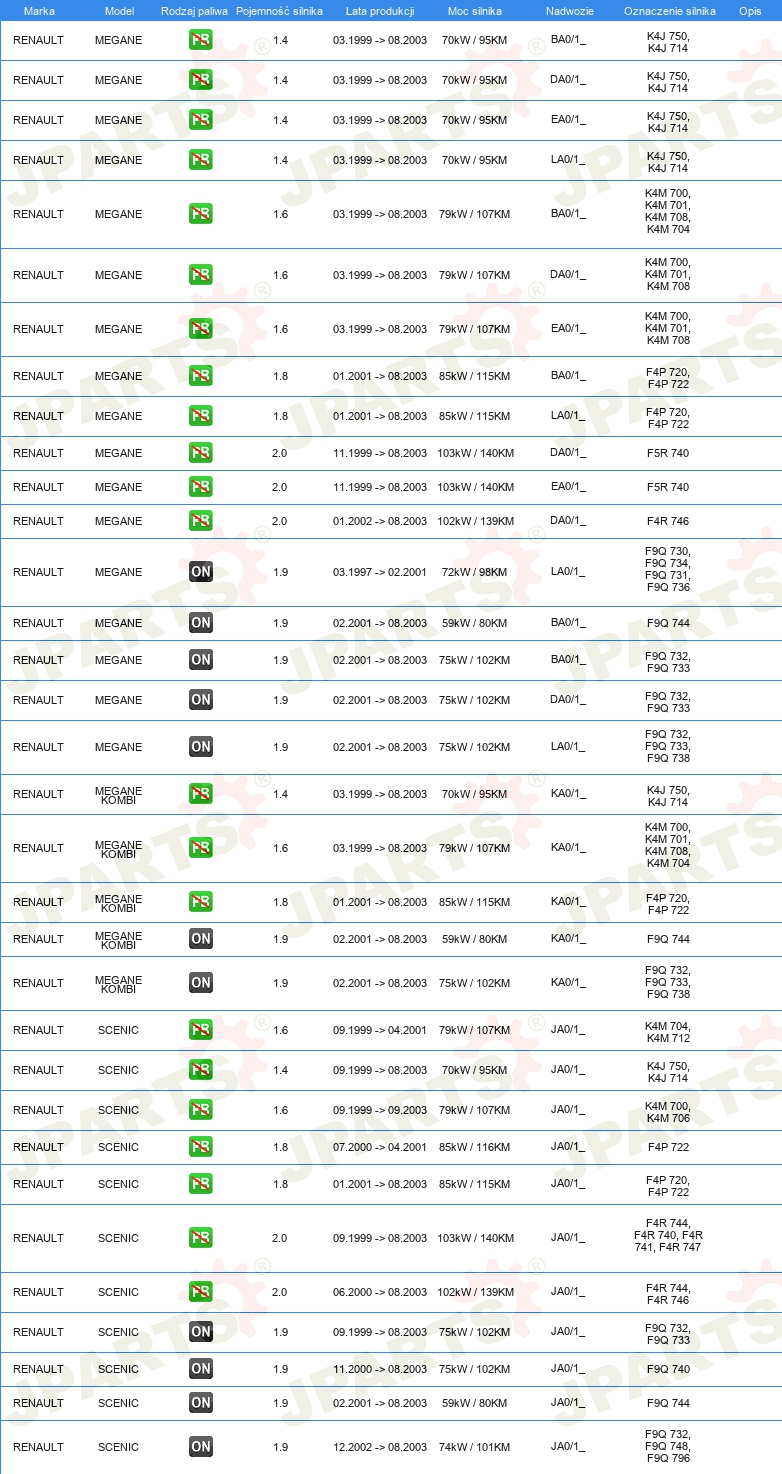 | Marka | Model | Rodzaj paliwa | Pojemność silnika | Lata produkcji | Moc silnika | Nadwozie | Oznaczenie silnika | Opis |
|---|---|---|---|---|---|---|---|---|
| RENAULT | MEGANE | PB | 1.4 | 03.1999 -> 08.2003 | 70kW / 95KM | BA0/1_ | K4J 750, K4J 714 | |
| RENAULT | MEGANE | PB | 1.4 | 03.1999 -> 08.2003 | 70kW / 95KM | DA0/1_ | K4J 750, K4J 714 | |
| RENAULT | MEGANE | PB | 1.4 | 03.1999 -> 08.2003 | 70kW / 95KM | EA0/1_ | K4J 750, K4J 714 | |
| RENAULT | MEGANE | PB | 1.4 | 03.1999 -> 08.2003 | 70kW / 95KM | LA0/1_ | K4J 750, K4J 714 | |
| RENAULT | MEGANE | PB | 1.6 | 03.1999 -> 08.2003 | 79kW / 107KM | BA0/1_ | K4M 700, K4M 701, K4M 708, K4M 704 | |
| RENAULT | MEGANE | PB | 1.6 | 03.1999 -> 08.2003 | 79kW / 107KM | DA0/1_ | K4M 700, K4M 701, K4M 708 | |
| RENAULT | MEGANE | PB | 1.6 | 03.1999 -> 08.2003 | 79kW / 107KM | EA0/1_ | K4M 700, K4M 701, K4M 708 | |
| RENAULT | MEGANE | PB | 1.8 | 01.2001 -> 08.2003 | 85kW / 115KM | BA0/1_ | F4P 720, F4P 722 | |
| RENAULT | MEGANE | PB | 1.8 | 01.2001 -> 08.2003 | 85kW / 115KM | LA0/1_ | F4P 720, F4P 722 | |
| RENAULT | MEGANE | PB | 2.0 | 11.1999 -> 08.2003 | 103kW / 140KM | DA0/1_ | F5R 740 | |
| RENAULT | MEGANE | PB | 2.0 | 11.1999 -> 08.2003 | 103kW / 140KM | EA0/1_ | F5R 740 | |
| RENAULT | MEGANE | PB | 2.0 | 01.2002 -> 08.2003 | 102kW / 139KM | DA0/1_ | F4R 746 | |
| RENAULT | MEGANE | ON | 1.9 | 03.1997 -> 02.2001 | 72kW / 98KM | LA0/1_ | F9Q 730, F9Q 734, F9Q 731, F9Q 736 | |
| RENAULT | MEGANE | ON | 1.9 | 02.2001 -> 08.2003 | 59kW / 80KM | BA0/1_ | F9Q 744 | |
| RENAULT | MEGANE | ON | 1.9 | 02.2001 -> 08.2003 | 75kW / 102KM | BA0/1_ | F9Q 732, F9Q 733 | |
| RENAULT | MEGANE | ON | 1.9 | 02.2001 -> 08.2003 | 75kW / 102KM | DA0/1_ | F9Q 732, F9Q 733 | |
| RENAULT | MEGANE | ON | 1.9 | 02.2001 -> 08.2003 | 75kW / 102KM | LA0/1_ | F9Q 732, F9Q 733, F9Q 738 | |
| RENAULT | MEGANE KOMBI | PB | 1.4 | 03.1999 -> 08.2003 | 70kW / 95KM | KA0/1_ | K4J 750, K4J 714 | |
| RENAULT | MEGANE KOMBI | PB | 1.6 | 03.1999 -> 08.2003 | 79kW / 107KM | KA0/1_ | K4M 700, K4M 701, K4M 708, K4M 704 | |
| RENAULT | MEGANE KOMBI | PB | 1.8 | 01.2001 -> 08.2003 | 85kW / 115KM | KA0/1_ | F4P 720, F4P 722 | |
| RENAULT | MEGANE KOMBI | ON | 1.9 | 02.2001 -> 08.2003 | 59kW / 80KM | KA0/1_ | F9Q 744 | |
| RENAULT | MEGANE KOMBI | ON | 1.9 | 02.2001 -> 08.2003 | 75kW / 102KM | KA0/1_ | F9Q 732, F9Q 733, F9Q 738 | |
| RENAULT | SCENIC | PB | 1.6 | 09.1999 -> 04.2001 | 79kW / 107KM | JA0/1_ | K4M 704, K4M 712 | |
| RENAULT | SCENIC | PB | 1.4 | 09.1999 -> 08.2003 | 70kW / 95KM | JA0/1_ | K4J 750, K4J 714 | |
| RENAULT | SCENIC | PB | 1.6 | 09.1999 -> 09.2003 | 79kW / 107KM | JA0/1_ | K4M 700, K4M 706 | |
| RENAULT | SCENIC | PB | 1.8 | 07.2000 -> 04.2001 | 85kW / 116KM | JA0/1_ | F4P 722 | |
| RENAULT | SCENIC | PB | 1.8 | 01.2001 -> 08.2003 | 85kW / 115KM | JA0/1_ | F4P 720, F4P 722 | |
| RENAULT | SCENIC | PB | 2.0 | 09.1999 -> 08.2003 | 103kW / 140KM | JA0/1_ | F4R 744, F4R 740, F4R 741, F4R 747 | |
| RENAULT | SCENIC | PB | 2.0 | 06.2000 -> 08.2003 | 102kW / 139KM | JA0/1_ | F4R 744, F4R 746 | |
| RENAULT | SCENIC | ON | 1.9 | 09.1999 -> 08.2003 | 75kW / 102KM | JA0/1_ | F9Q 732, F9Q 733 | |
| RENAULT | SCENIC | ON | 1.9 | 11.2000 -> 08.2003 | 75kW / 102KM | JA0/1_ | F9Q 740 | |
| RENAULT | SCENIC | ON | 1.9 | 02.2001 -> 08.2003 | 59kW / 80KM | JA0/1_ | F9Q 744 | |
| RENAULT | SCENIC | ON | 1.9 | 12.2002 -> 08.2003 | 74kW / 101KM | JA0/1_ | F9Q 732, F9Q 748, F9Q 796 | |

JPARTS®